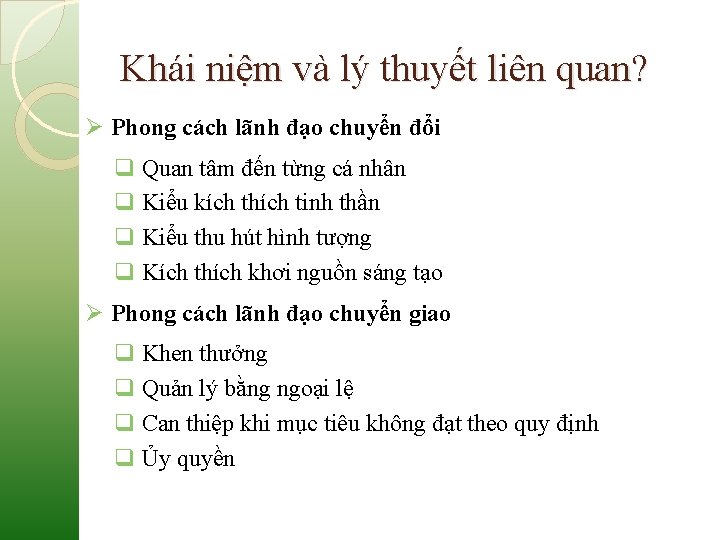 Khái niệm và lý thuyết liên quan?

➢ Phong cách lãnh đạo chuyển đổi

☐ Quan tâm đến từng cá nhân
☐ Kiểu kích thích tinh thần
☐ Kiểu thu hút hình tượng
☐ Kích thích khơi nguồn sáng tạo

➢ Phong cách lãnh đạo chuyển giao

☐ Khen thưởng
☐ Quản lý bằng ngoại lệ
☐ Can thiệp khi mục tiêu không đạt theo quy định
☐ Ủy quyền